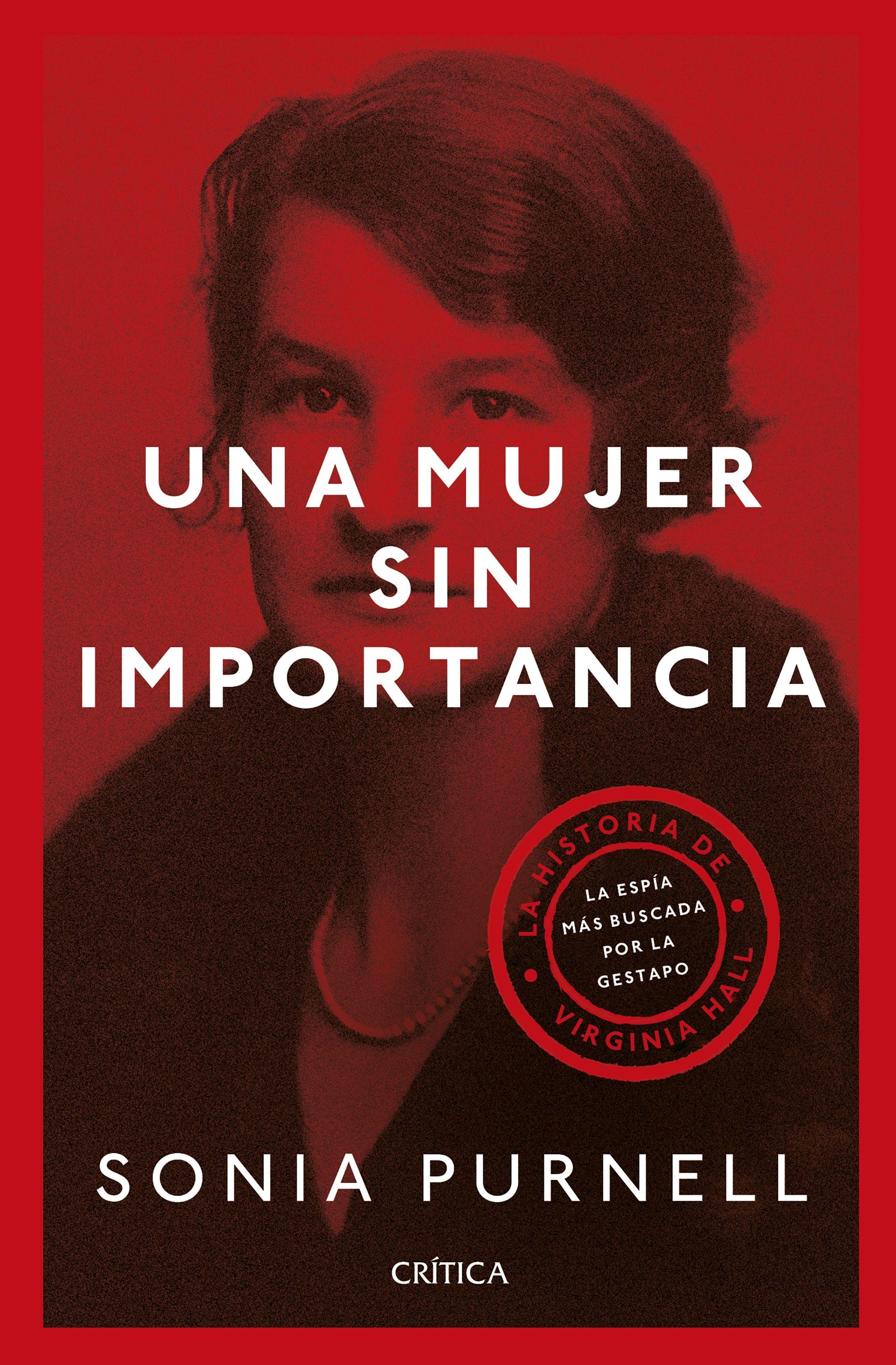 UNA MUJER SIN IMPORTANCIA

LA HISTORIA DE VIRGINIA HALL

LA ESPÍA MÁS BUSCADA POR LA GESTAPO

SONIA PURNELL

CRÍTICA